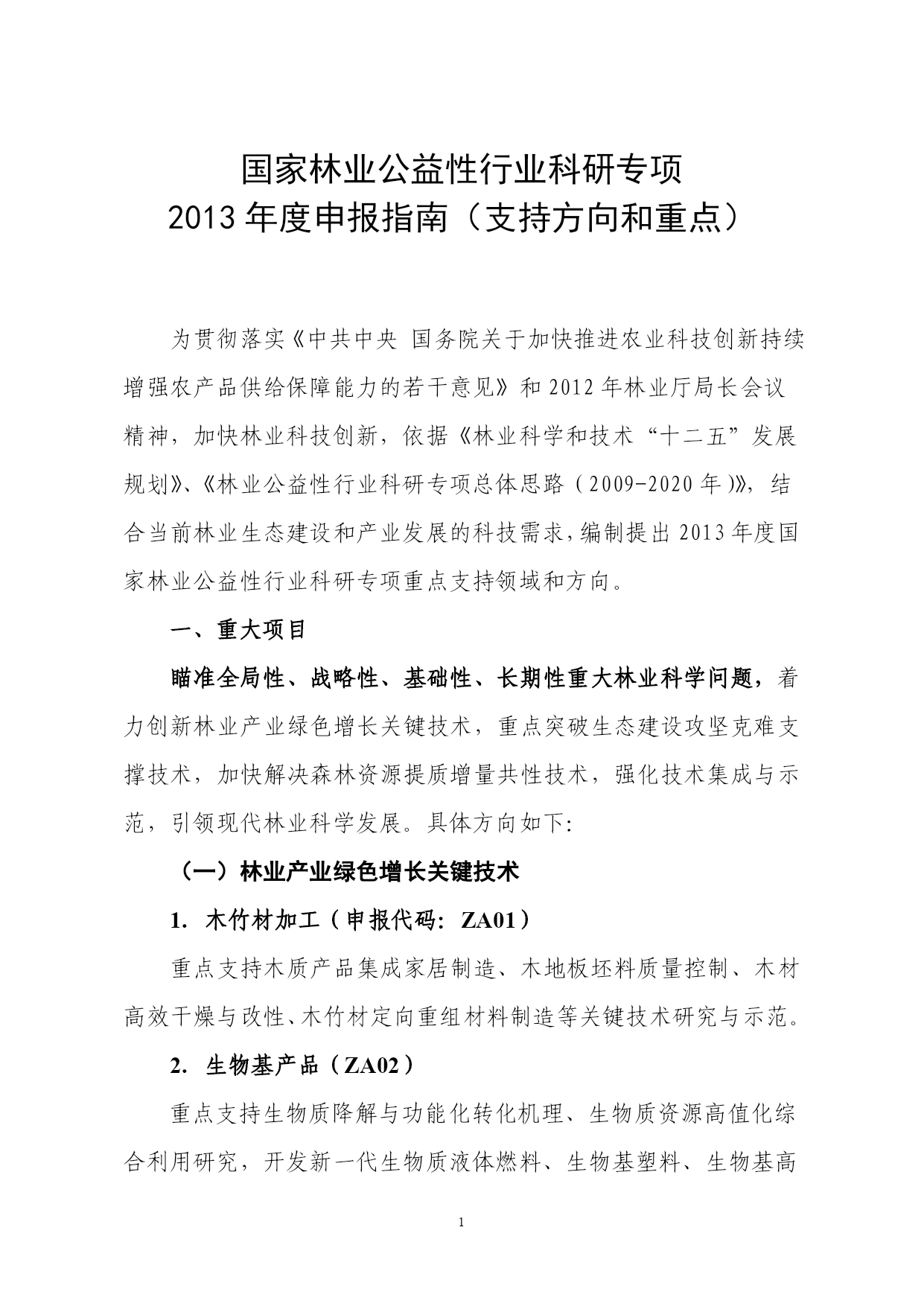 国家林业公益性行业科研专项
2013 年度申报指南（支持方向和重点）

为贯彻落实《中共中央 国务院关于加快推进农业科技创新持续增强农产品供给保障能力的若干意见》和 2012 年林业厅局长会议精神，加快林业科技创新，依据《林业科学和技术“十二五”发展规划》、《林业公益性行业科研专项总体思路（2009-2020 年）》，结合当前林业生态建设和产业发展的科技需求，编制提出 2013 年度国家林业公益性行业科研专项重点支持领域和方向。

一、重大项目

瞄准全局性、战略性、基础性、长期性重大林业科学问题，着力创新林业产业绿色增长关键技术，重点突破生态建设攻坚克难支撑技术，加快解决森林资源提质增量共性技术，强化技术集成与示范，引领现代林业科学发展。具体方向如下:

（一）林业产业绿色增长关键技术

1. 木竹材加工（申报代码: ZA01）

重点支持木质产品集成家居制造、木地板坯料质量控制、木材高效干燥与改性、木竹材定向重组材料制造等关键技术研究与示范。

2. 生物基产品（ZA02）

重点支持生物质降解与功能化转化机理、生物质资源高值化综合利用研究，开发新一代生物质液体燃料、生物基塑料、生物基高

1